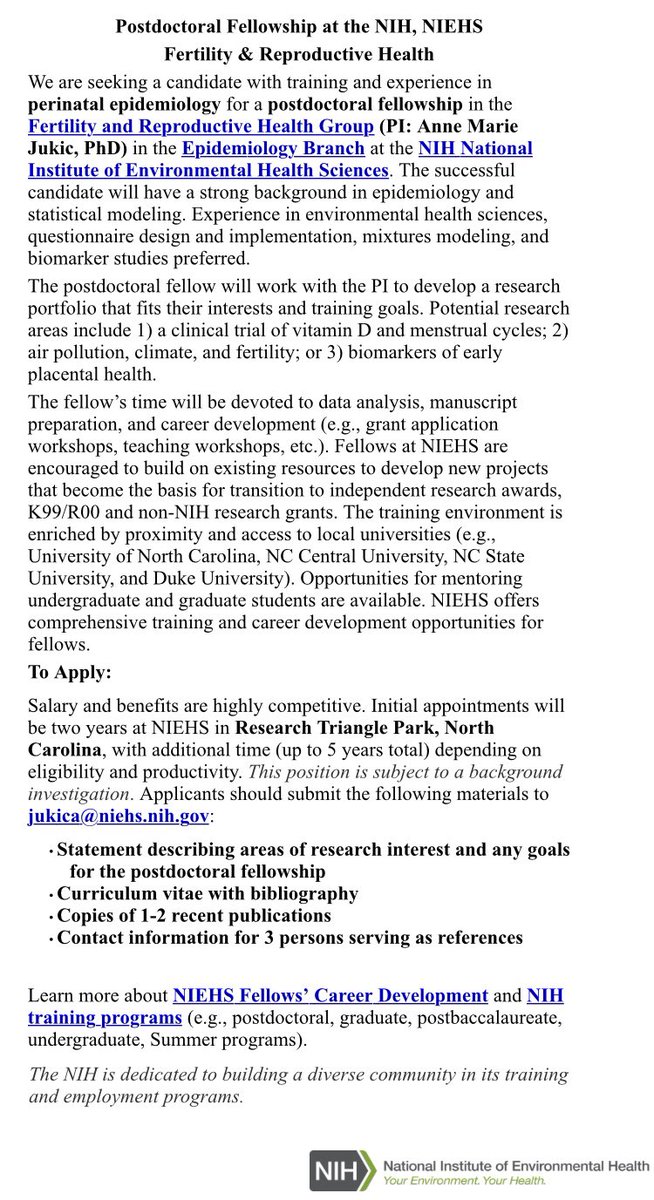 Postdoctoral Fellowship at the NIH, NIEHS
Fertility & Reproductive Health

We are seeking a candidate with training and experience in perinatal epidemiology for a postdoctoral fellowship in the Fertility and Reproductive Health Group (PI: Anne Marie Jukic, PhD) in the Epidemiology Branch at the NIH National Institute of Environmental Health Sciences. The successful candidate will have a strong background in epidemiology and statistical modeling. Experience in environmental health sciences, questionnaire design and implementation, mixtures modeling, and biomarker studies preferred.

The postdoctoral fellow will work with the PI to develop a research portfolio that fits their interests and training goals. Potential research areas include 1) a clinical trial of vitamin D and menstrual cycles; 2) air pollution, climate, and fertility; or 3) biomarkers of early placental health.

The fellow's time will be devoted to data analysis, manuscript preparation, and career development (e.g., grant application workshops, teaching workshops, etc.). Fellows at NIEHS are encouraged to build on existing resources to develop new projects that become the basis for transition to independent research awards, K99/R00 and non-NIH research grants. The training environment is enriched by proximity and access to local universities (e.g., University of North Carolina, NC Central University, NC State University, and Duke University). Opportunities for mentoring undergraduate and graduate students are available. NIEHS offers comprehensive training and career development opportunities for fellows.

To Apply:

Salary and benefits are highly competitive. Initial appointments will be two years at NIEHS in Research Triangle Park, North Carolina, with additional time (up to 5 years total) depending on eligibility and productivity. This position is subject to a background investigation. Applicants should submit the following materials to jukica@niehs.nih.gov:

• Statement describing areas of research interest and any goals for the postdoctoral fellowship
• Curriculum vitae with bibliography
• Copies of 1-2 recent publications
• Contact information for 3 persons serving as references

Learn more about NIEHS Fellows' Career Development and NIH training programs (e.g., postdoctoral, graduate, postbaccalaureate, undergraduate, Summer programs).

The NIH is dedicated to building a diverse community in its training and employment programs.

NIH National Institute of Environmental Health
Your Environment. Your Health.